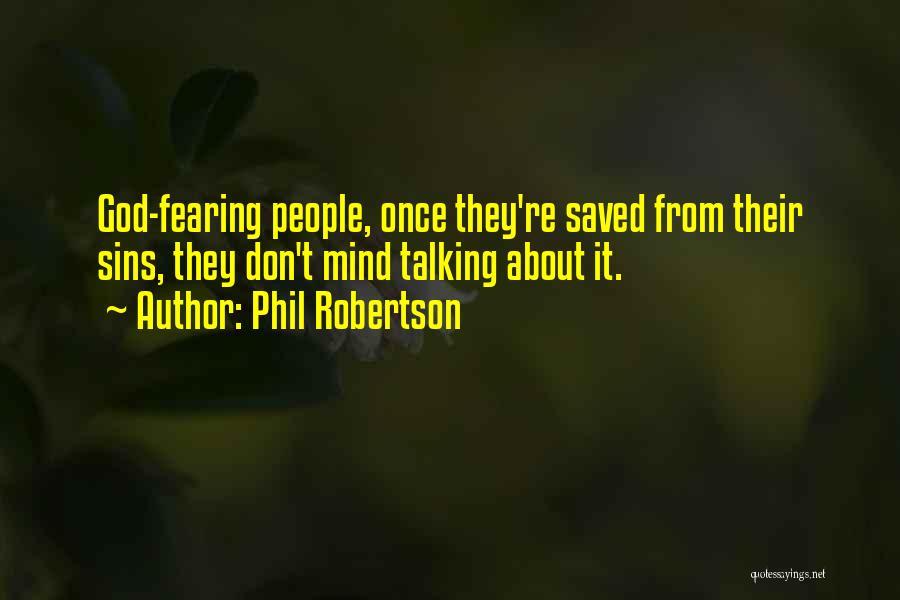 God-fearing people, once they're saved from their sins, they don't mind talking about it.

~ Author: Phil Robertson

quotessayings.net